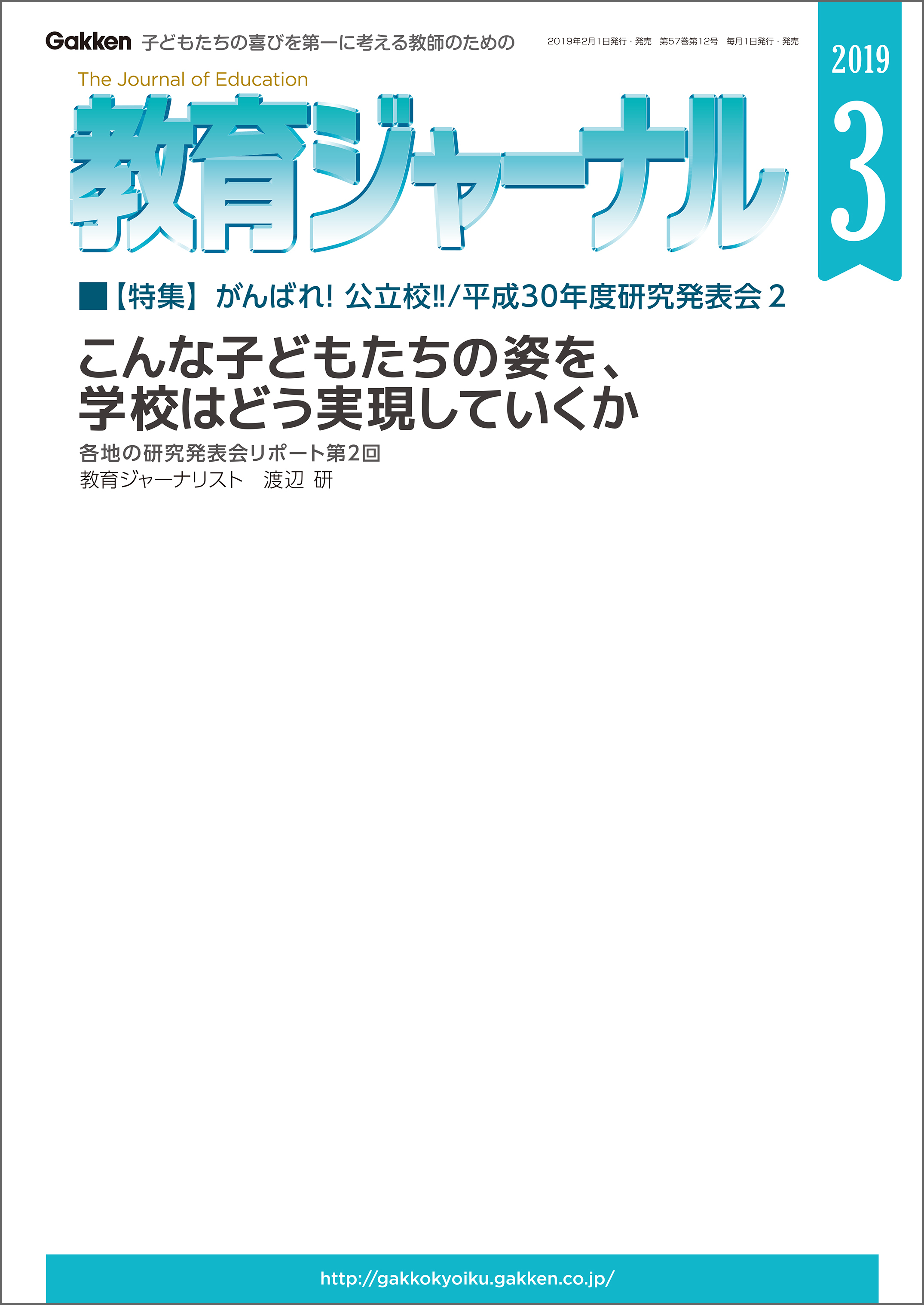 Gakken 子どもたちの喜びを第一に考える教師のための

2019年2月1日発行・発売 第57巻第12号 毎月1日発行・発売

2019
3

The Journal of Education
教育ジャーナル

■【特集】がんばれ! 公立校!!/平成30年度研究発表会 2

こんな子どもたちの姿を、
学校はどう実現していくか

各地の研究発表会リポート第2回
教育ジャーナリスト 渡辺 研

http://gakkokyoiku.gakken.co.jp/